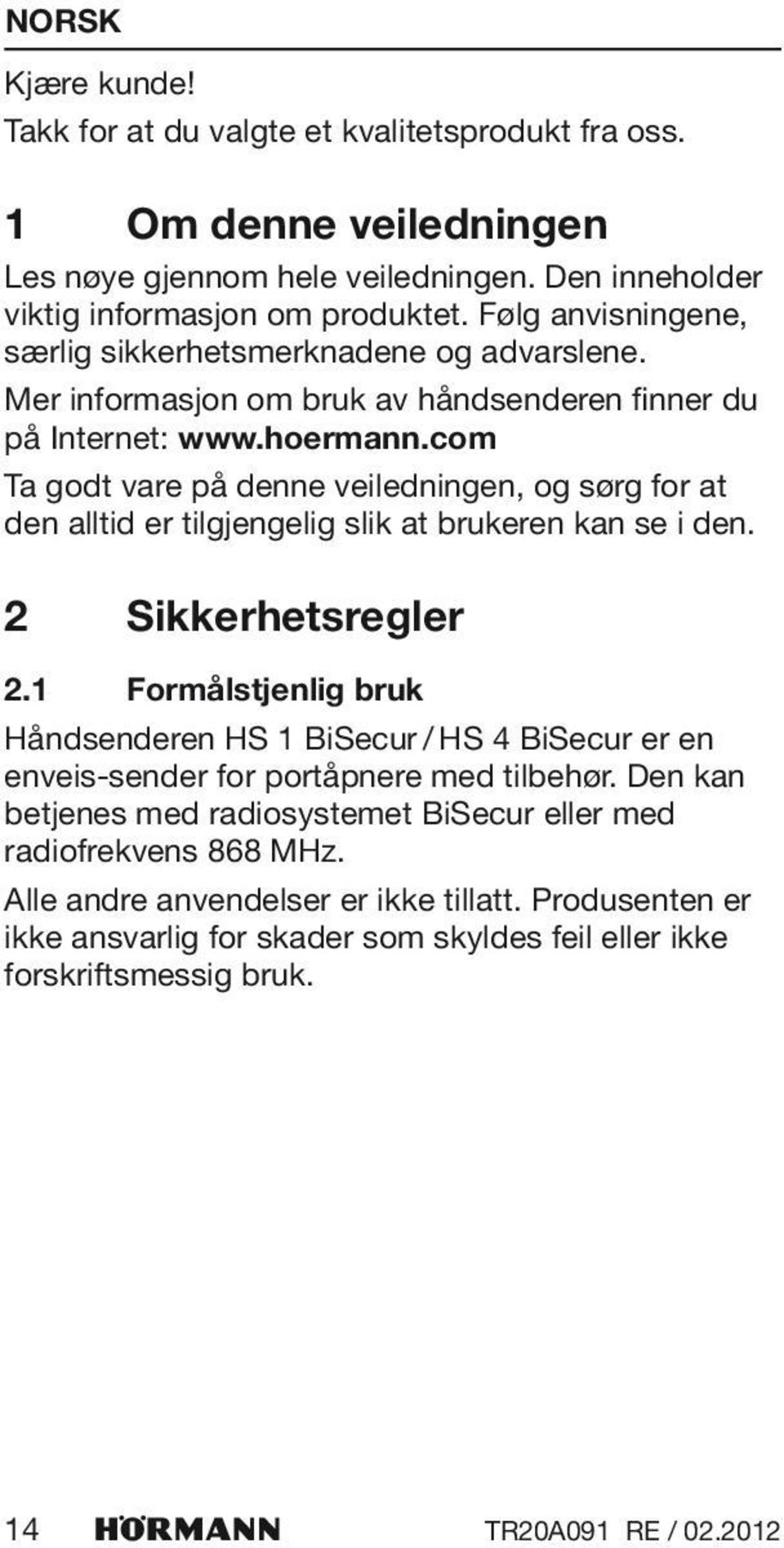 NORSK

Kjære kunde!
Takk for at du valgte et kvalitetsprodukt fra oss.

1 Om denne veiledningen

Les nøye gjennom hele veiledningen. Den inneholder viktig informasjon om produktet. Følg anvisningene, særlig sikkerhetsmerknadene og advarslene.

Mer informasjon om bruk av håndsenderen finner du på Internet: www.hoermann.com

Ta godt vare på denne veiledningen, og sørg for at den alltid er tilgjengelig slik at brukeren kan se i den.

2 Sikkerhetsregler

2.1 Formålstjenlig bruk

Håndsenderen HS 1 BiSecur / HS 4 BiSecur er en enveis-sender for portåpnere med tilbehør. Den kan betjenes med radiosystemet BiSecur eller med radiofrekvens 868 MHz.

Alle andre anvendelser er ikke tillatt. Produsenten er ikke ansvarlig for skader som skyldes feil eller ikke forskriftsmessig bruk.

14 HÖRMANN TR20A091 RE / 02.2012